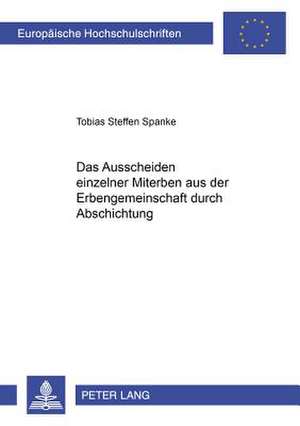 Europäische Hochschulschriften

Tobias Steffen Spanke

Das Ausscheiden einzelner Miterben aus der Erbengemeinschaft durch Abschichtung

PETER LANG